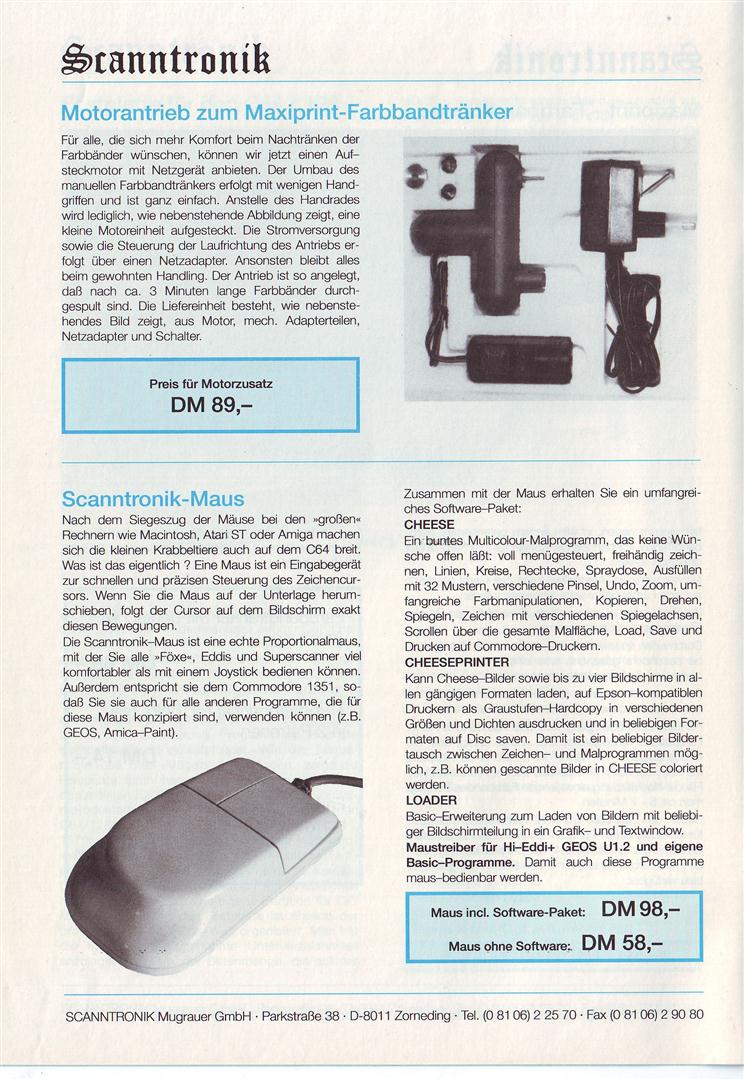 Scanntronik

Motorantrieb zum Maxiprint-Farbbandtränker

Für alle, die sich mehr Komfort beim Nachtränken der Farbbänder wünschen, können wir jetzt einen Aufsteckmotor mit Netzgerät anbieten. Der Umbau des manuellen Farbbandtränkers erfolgt mit wenigen Handgriffen und ist ganz einfach. Anstelle des Handrades wird lediglich, wie nebenstehende Abbildung zeigt, eine kleine Motoreinheit aufgesteckt. Die Stromversorgung sowie die Steuerung der Laufrichtung des Antriebs erfolgt über einen Netzadapter. Ansonsten bleibt alles beim gewohnten Handling. Der Antrieb ist so angelegt, daß nach ca. 3 Minuten lange Farbbänder durchgespult sind. Die Liefereinheit besteht, wie nebenstehendes Bild zeigt, aus Motor, mech. Adapterteilen, Netzadapter und Schalter.

Preis für Motorzusatz
DM 89,–

Scanntronik-Maus

Nach dem Siegeszug der Mäuse bei den »großen« Rechnern wie Macintosh, Atari ST oder Amiga machen sich die kleinen Krabbeltiere auch auf dem C64 breit. Was ist das eigentlich ? Eine Maus ist ein Eingabegerät zur schnellen und präzisen Steuerung des Zeichencursors. Wenn Sie die Maus auf der Unterlage herumschieben, folgt der Cursor auf dem Bildschirm exakt diesen Bewegungen.
Die Scanntronik–Maus ist eine echte Proportionalmaus, mit der Sie alle »Föxe«, Eddis und Superscanner viel komfortabler als mit einem Joystick bedienen können. Außerdem entspricht sie dem Commodore 1351, sodaß Sie sie auch für alle anderen Programme, die für diese Maus konzipiert sind, verwenden können (z.B. GEOS, Amica–Paint).

Zusammen mit der Maus erhalten Sie ein umfangreiches Software–Paket:
CHEESE
Ein buntes Multicolour-Malprogramm, das keine Wünsche offen läßt: voll menügesteuert, freihändig zeichnen, Linien, Kreise, Rechtecke, Spraydose, Ausfüllen mit 32 Mustern, verschiedene Pinsel, Undo, Zoom, umfangreiche Farbmanipulationen, Kopieren, Drehen, Spiegeln, Zeichen mit verschiedenen Spiegelachsen, Scrollen über die gesamte Malfläche, Load, Save und Drucken auf Commodore–Druckern.
CHEESEPRINTER
Kann Cheese–Bilder sowie bis zu vier Bildschirme in allen gängigen Formaten laden, auf Epson–kompatiblen Druckern als Graustufen–Hardcopy in verschiedenen Größen und Dichten ausdrucken und in beliebigen Formaten auf Disc saven. Damit ist ein beliebiger Bildertausch zwischen Zeichen– und Malprogrammen möglich, z.B. können gescannte Bilder in CHEESE coloriert werden.
LOADER
Basic–Erweiterung zum Laden von Bildern mit beliebiger Bildschirmteilung in ein Grafik– und Textwindow.
Maustreiber für Hi–Eddi+ GEOS U1.2 und eigene Basic–Programme. Damit auch diese Programme maus–bedienbar werden.

Maus incl. Software-Paket: DM 98,–
Maus ohne Software: DM 58,–

SCANNTRONIK Mugrauer GmbH · Parkstraße 38 · D-8011 Zorneding · Tel. (0 81 06) 2 25 70 · Fax (0 81 06) 2 90 80